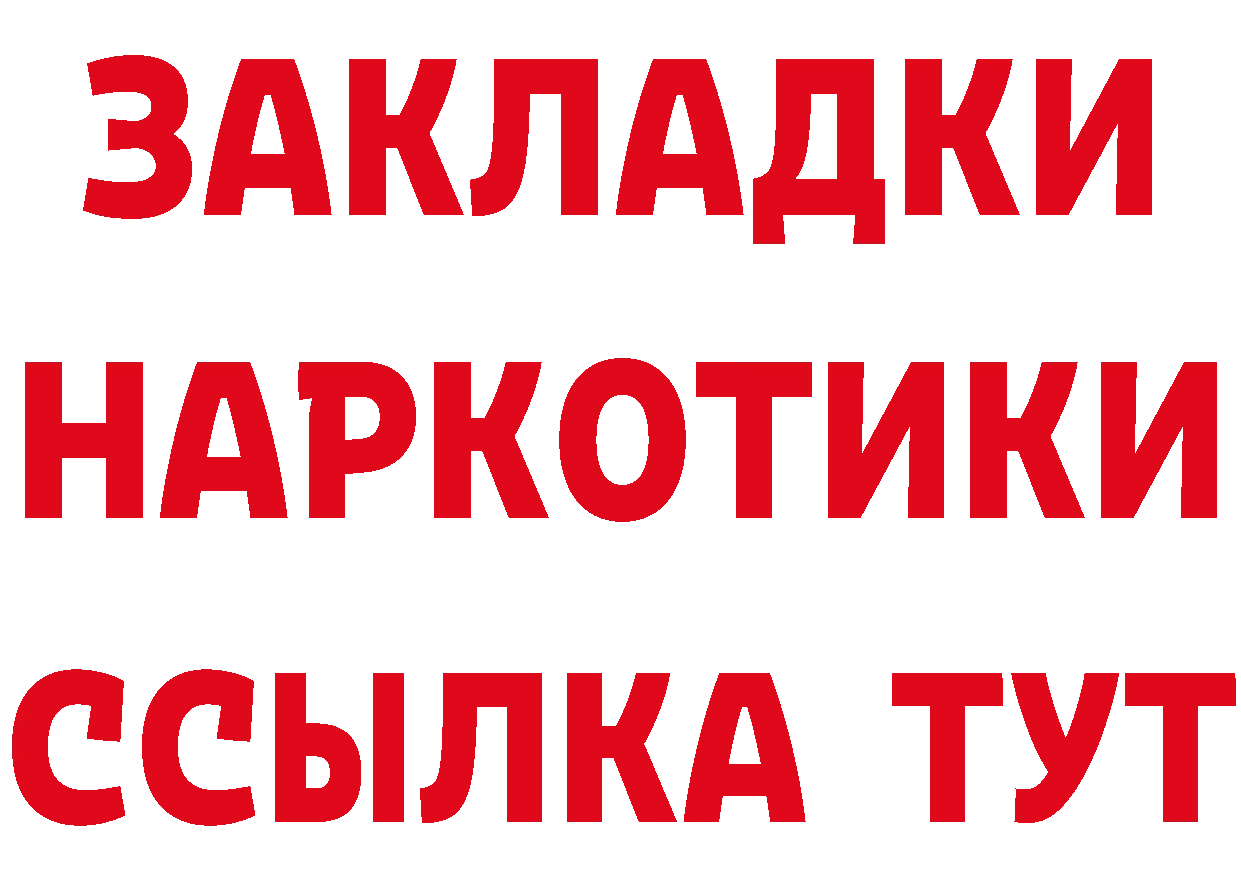 ЗАКЛАДКИ
НАРКОТИКИ
ССЫЛКА ТУТ